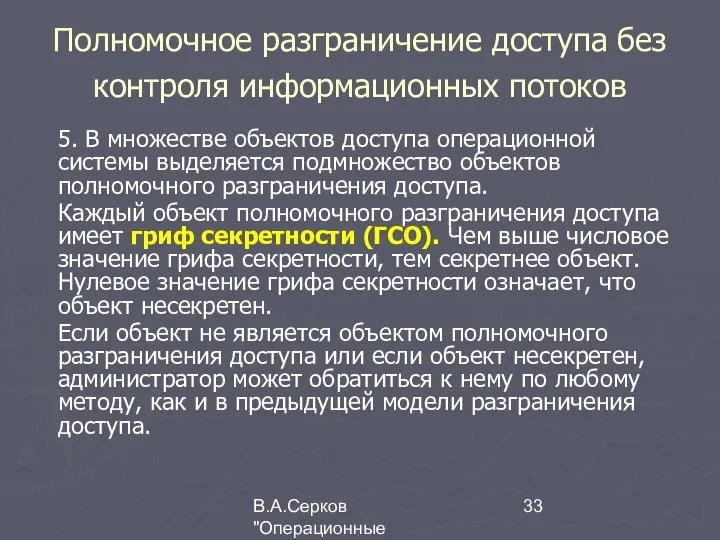 Полномочное разграничение доступа без контроля информационных потоков

5. В множестве объектов доступа операционной системы выделяется подмножество объектов полномочного разграничения доступа.

Каждый объект полномочного разграничения доступа имеет гриф секретности (ГСО). Чем выше числовое значение грифа секретности, тем секретнее объект. Нулевое значение грифа секретности означает, что объект несекретен.

Если объект не является объектом полномочного разграничения доступа или если объект несекретен, администратор может обратиться к нему по любому методу, как и в предыдущей модели разграничения доступа.

В.А.Серков "Операционные

33